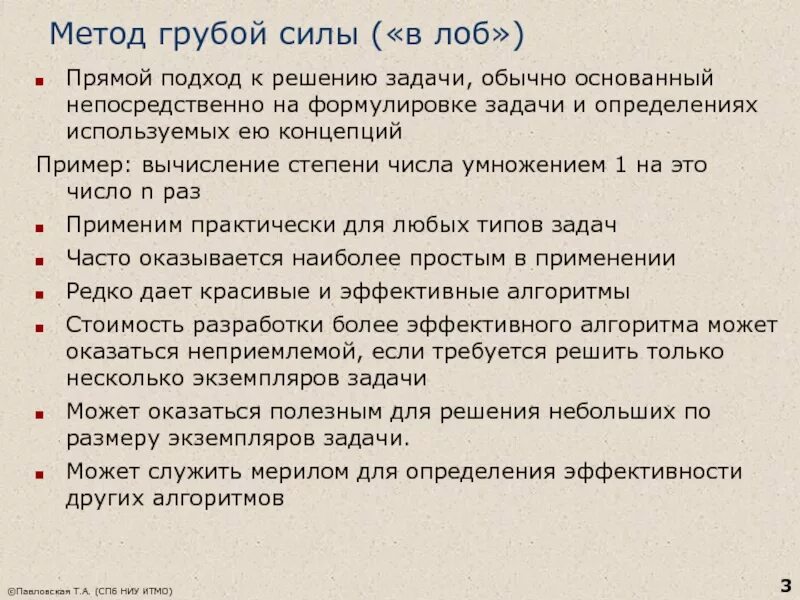 Метод грубой силы («в лоб»)

- Прямой подход к решению задачи, обычно основанный непосредственно на формулировке задачи и определениях используемых ею концепций

Пример: вычисление степени числа умножением 1 на это число n раз

- Применим практически для любых типов задач
- Часто оказывается наиболее простым в применении
- Редко дает красивые и эффективные алгоритмы
- Стоимость разработки более эффективного алгоритма может оказаться неприемлемой, если требуется решить только несколько экземпляров задачи
- Может оказаться полезным для решения небольших по размеру экземпляров задачи.
- Может служить мерилом для определения эффективности других алгоритмов

©Павловская Т.А. (СПб НИУ ИТМО)

3